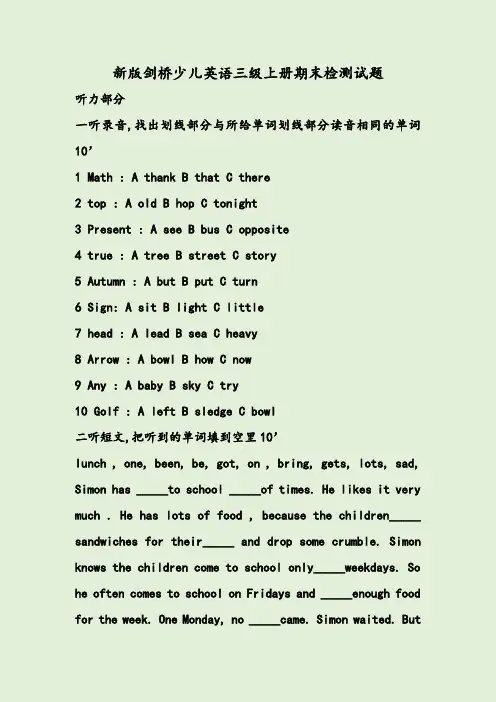 新版剑桥少儿英语三级上册期末检测试题

听力部分

一听录音,找出划线部分与所给单词划线部分读音相同的单词 10’

1 Math : A thank B that C there

2 top : A old B hop C tonight

3 Present : A see B bus C opposite

4 true : A tree B street C story

5 Autumn : A but B put C turn

6 Sign: A sit B light C little

7 head : A lead B sea C heavy

8 Arrow : A bowl B how C now

9 Any : A baby B sky C try

10 Golf : A left B sledge C bowl

二听短文,把听到的单词填到空里 10’

lunch , one, been, be, got, on , bring, gets, lots, sad,

Simon has _____to school _____of times. He likes it very much . He has lots of food , because the children_____ sandwiches for their_____ and drop some crumble. Simon knows the children come to school only_____weekdays. So he often comes to school on Fridays and _____enough food for the week. One Monday, no _____came. Simon waited. But